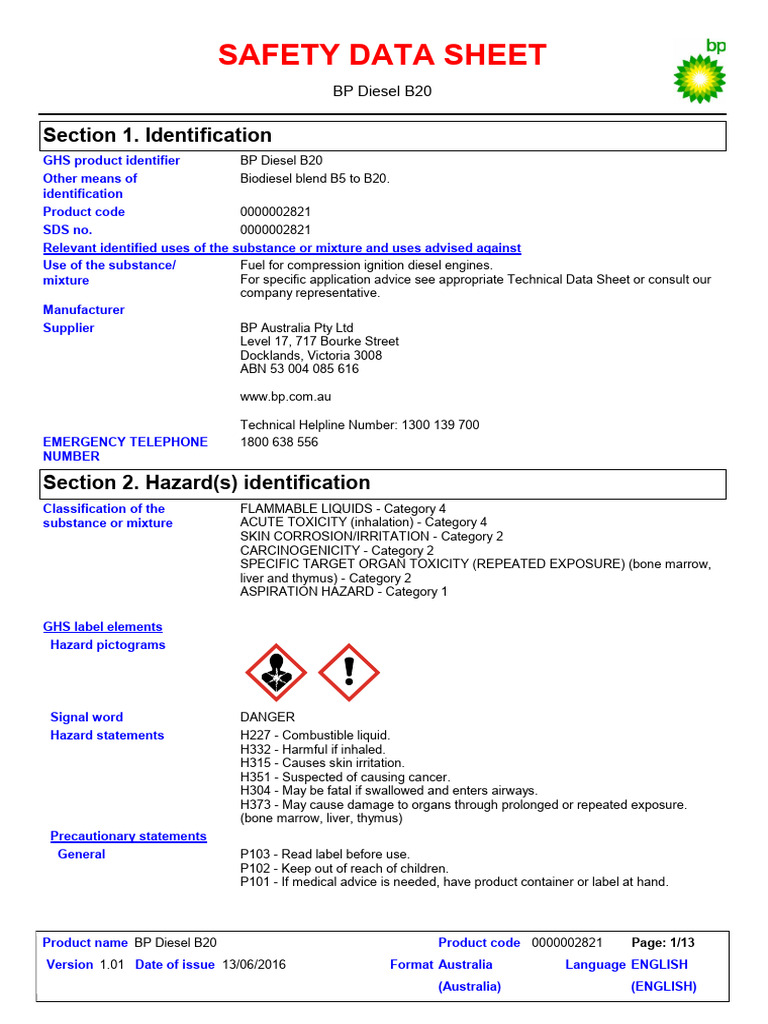 SAFETY DATA SHEET

bp

BP Diesel B20

Section 1. Identification

GHS product identifier BP Diesel B20

Other means of identification Biodiesel blend B5 to B20.

Product code 0000002821

SDS no. 0000002821

Relevant identified uses of the substance or mixture and uses advised against

Use of the substance/ mixture Fuel for compression ignition diesel engines. For specific application advice see appropriate Technical Data Sheet or consult our company representative.

Manufacturer

Supplier BP Australia Pty Ltd
Level 17, 717 Bourke Street
Docklands, Victoria 3008
ABN 53 004 085 616

www.bp.com.au

Technical Helpline Number: 1300 139 700

EMERGENCY TELEPHONE NUMBER 1800 638 556

Section 2. Hazard(s) identification

Classification of the substance or mixture FLAMMABLE LIQUIDS - Category 4
ACUTE TOXICITY (inhalation) - Category 4
SKIN CORROSION/IRRITATION - Category 2
CARCINOGENICITY - Category 2
SPECIFIC TARGET ORGAN TOXICITY (REPEATED EXPOSURE) (bone marrow, liver and thymus) - Category 2
ASPIRATION HAZARD - Category 1

GHS label elements

Hazard pictograms

Signal word DANGER

Hazard statements H227 - Combustible liquid.
H332 - Harmful if inhaled.
H315 - Causes skin irritation.
H351 - Suspected of causing cancer.
H304 - May be fatal if swallowed and enters airways.
H373 - May cause damage to organs through prolonged or repeated exposure. (bone marrow, liver, thymus)

Precautionary statements

General P103 - Read label before use.
P102 - Keep out of reach of children.
P101 - If medical advice is needed, have product container or label at hand.

Product name BP Diesel B20 Product code 0000002821 Page: 1/13
Version 1.01 Date of issue 13/06/2016 Format Australia (Australia) Language ENGLISH (ENGLISH)